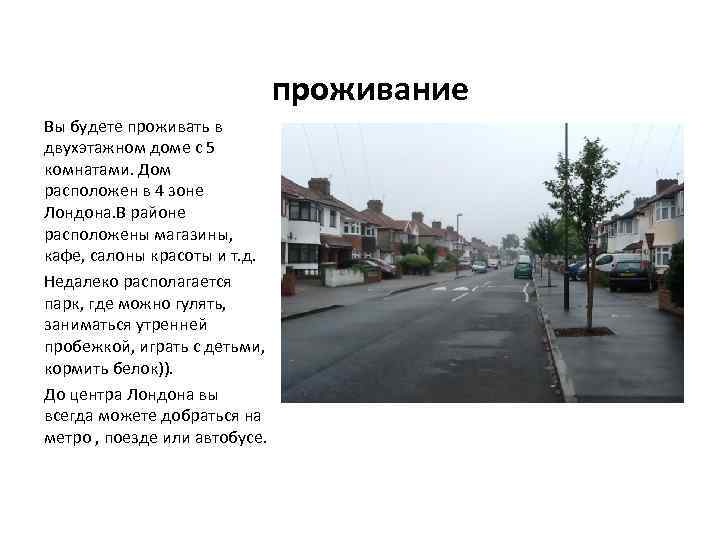 проживание

Вы будете проживать в двухэтажном доме с 5 комнатами. Дом расположен в 4 зоне Лондона.В районе расположены магазины, кафе, салоны красоты и т.д.

Недалеко располагается парк, где можно гулять, заниматься утренней пробежкой, играть с детьми, кормить белок)).

До центра Лондона вы всегда можете добраться на метро , поезде или автобусе.